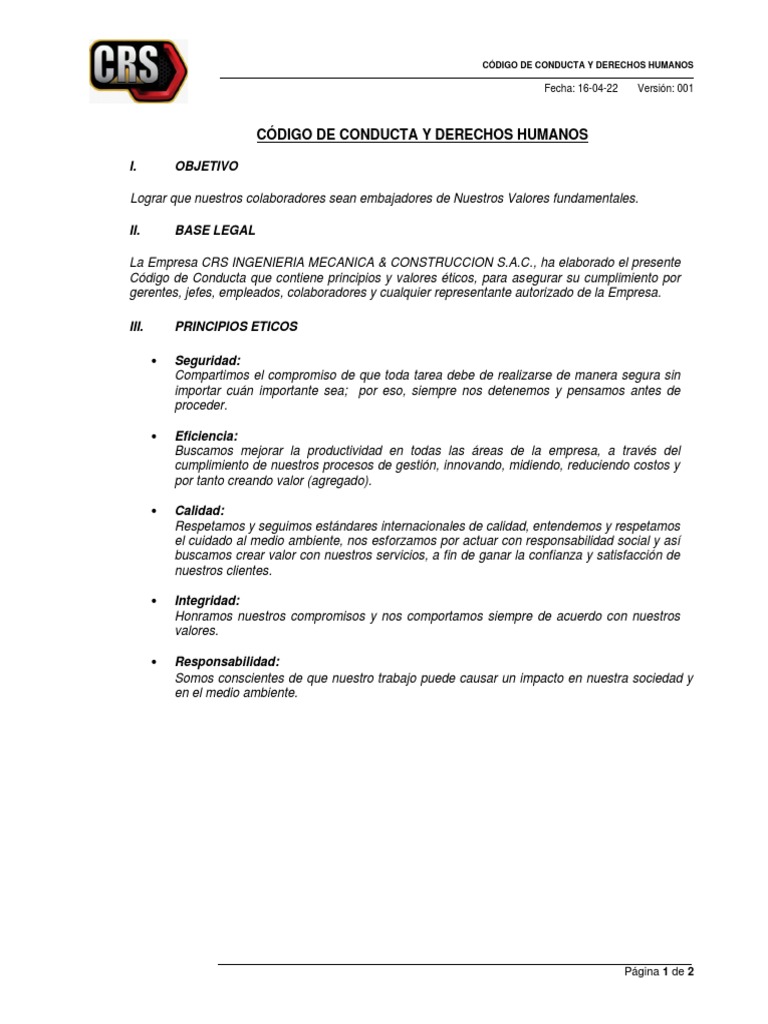 CRS

CÓDIGO DE CONDUCTA Y DERECHOS HUMANOS

Fecha: 16-04-22 Versión: 001

CÓDIGO DE CONDUCTA Y DERECHOS HUMANOS

I. OBJETIVO

Lograr que nuestros colaboradores sean embajadores de Nuestros Valores fundamentales.

II. BASE LEGAL

La Empresa CRS INGENIERIA MECANICA & CONSTRUCCION S.A.C., ha elaborado el presente Código de Conducta que contiene principios y valores éticos, para asegurar su cumplimiento por gerentes, jefes, empleados, colaboradores y cualquier representante autorizado de la Empresa.

III. PRINCIPIOS ETICOS

• Seguridad:
Compartimos el compromiso de que toda tarea debe de realizarse de manera segura sin importar cuán importante sea; por eso, siempre nos detenemos y pensamos antes de proceder.

• Eficiencia:
Buscamos mejorar la productividad en todas las áreas de la empresa, a través del cumplimiento de nuestros procesos de gestión, innovando, midiendo, reduciendo costos y por tanto creando valor (agregado).

• Calidad:
Respetamos y seguimos estándares internacionales de calidad, entendemos y respetamos el cuidado al medio ambiente, nos esforzamos por actuar con responsabilidad social y así buscamos crear valor con nuestros servicios, a fin de ganar la confianza y satisfacción de nuestros clientes.

• Integridad:
Honramos nuestros compromisos y nos comportamos siempre de acuerdo con nuestros valores.

• Responsabilidad:
Somos conscientes de que nuestro trabajo puede causar un impacto en nuestra sociedad y en el medio ambiente.

Página 1 de 2